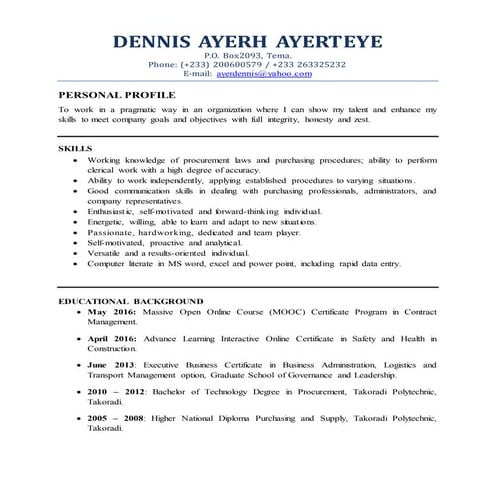 DENNIS AYERH AYERTEYE
P.O. Box2093, Tema.
Phone: (+233) 200600579 / +233 263325232
E-mail: ayerdennis@yahoo.com

PERSONAL PROFILE
To work in a pragmatic way in an organization where I can show my talent and enhance my skills to meet company goals and objectives with full integrity, honesty and zest.

SKILLS
- Working knowledge of procurement laws and purchasing procedures; ability to perform clerical work with a high degree of accuracy.
- Ability to work independently, applying established procedures to varying situations.
- Good communication skills in dealing with purchasing professionals, administrators, and company representatives.
- Enthusiastic, self-motivated and forward-thinking individual.
- Energetic, willing, able to learn and adapt to new situations.
- Passionate, hardworking, dedicated and team player.
- Self-motivated, proactive and analytical.
- Versatile and a results-oriented individual.
- Computer literate in MS word, excel and power point, including rapid data entry.

EDUCATIONAL BACKGROUND
- May 2016: Massive Open Online Course (MOOC) Certificate Program in Contract Management.
- April 2016: Advance Learning Interactive Online Certificate in Safety and Health in Construction.
- June 2013: Executive Business Certificate in Business Administration, Logistics and Transport Management option, Graduate School of Governance and Leadership.
- 2010 – 2012: Bachelor of Technology Degree in Procurement, Takoradi Polytechnic, Takoradi.
- 2005 – 2008: Higher National Diploma Purchasing and Supply, Takoradi Polytechnic, Takoradi.